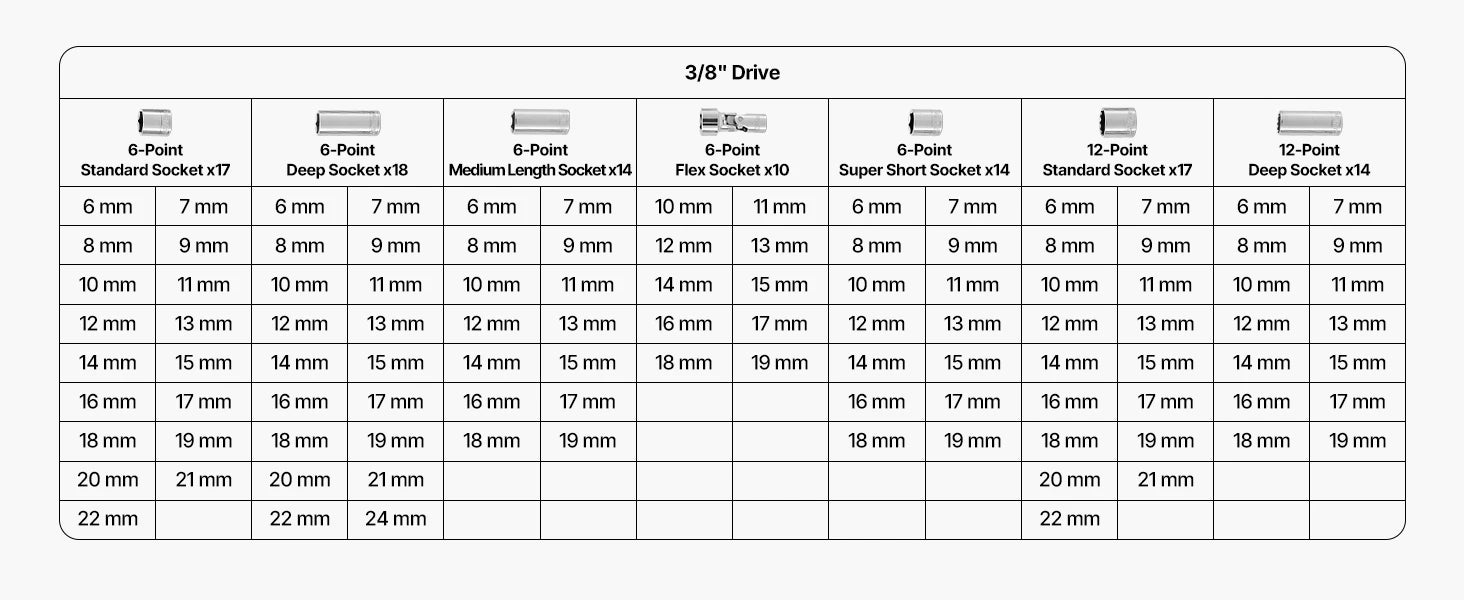 3/8" Drive

| 6-Point Standard Socket x17 | | 6-Point Deep Socket x18 | | 6-Point Medium Length Socket x14 | | 6-Point Flex Socket x10 | | 6-Point Super Short Socket x14 | | 12-Point Standard Socket x17 | | 12-Point Deep Socket x14 | |
|---|---|---|---|---|---|---|---|---|---|---|---|---|---|
| 6 mm | 7 mm | 6 mm | 7 mm | 6 mm | 7 mm | 10 mm | 11 mm | 6 mm | 7 mm | 6 mm | 7 mm | 6 mm | 7 mm |
| 8 mm | 9 mm | 8 mm | 9 mm | 8 mm | 9 mm | 12 mm | 13 mm | 8 mm | 9 mm | 8 mm | 9 mm | 8 mm | 9 mm |
| 10 mm | 11 mm | 10 mm | 11 mm | 10 mm | 11 mm | 14 mm | 15 mm | 10 mm | 11 mm | 10 mm | 11 mm | 10 mm | 11 mm |
| 12 mm | 13 mm | 12 mm | 13 mm | 12 mm | 13 mm | 16 mm | 17 mm | 12 mm | 13 mm | 12 mm | 13 mm | 12 mm | 13 mm |
| 14 mm | 15 mm | 14 mm | 15 mm | 14 mm | 15 mm | 18 mm | 19 mm | 14 mm | 15 mm | 14 mm | 15 mm | 14 mm | 15 mm |
| 16 mm | 17 mm | 16 mm | 17 mm | 16 mm | 17 mm | | | 16 mm | 17 mm | 16 mm | 17 mm | 16 mm | 17 mm |
| 18 mm | 19 mm | 18 mm | 19 mm | 18 mm | 19 mm | | | 18 mm | 19 mm | 18 mm | 19 mm | 18 mm | 19 mm |
| 20 mm | 21 mm | 20 mm | 21 mm | | | | | | | 20 mm | 21 mm | | |
| 22 mm | | 22 mm | 24 mm | | | | | | | 22 mm | | | |